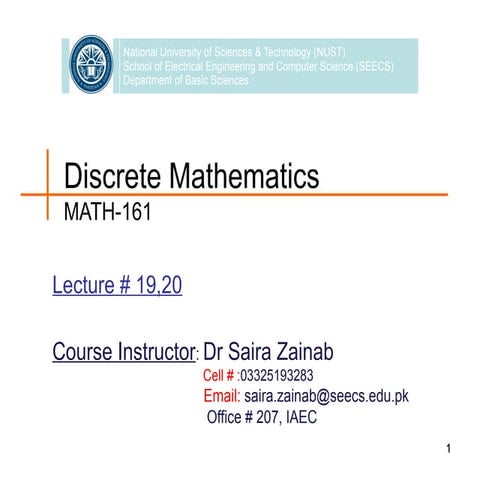 National University of Sciences & Technology (NUST)
School of Electrical Engineering and Computer Science (SEECS)
Department of Basic Sciences

Discrete Mathematics
MATH-161

Lecture # 19,20

Course Instructor: Dr Saira Zainab
Cell # :03325193283
Email: saira.zainab@seecs.edu.pk
Office # 207, IAEC

1